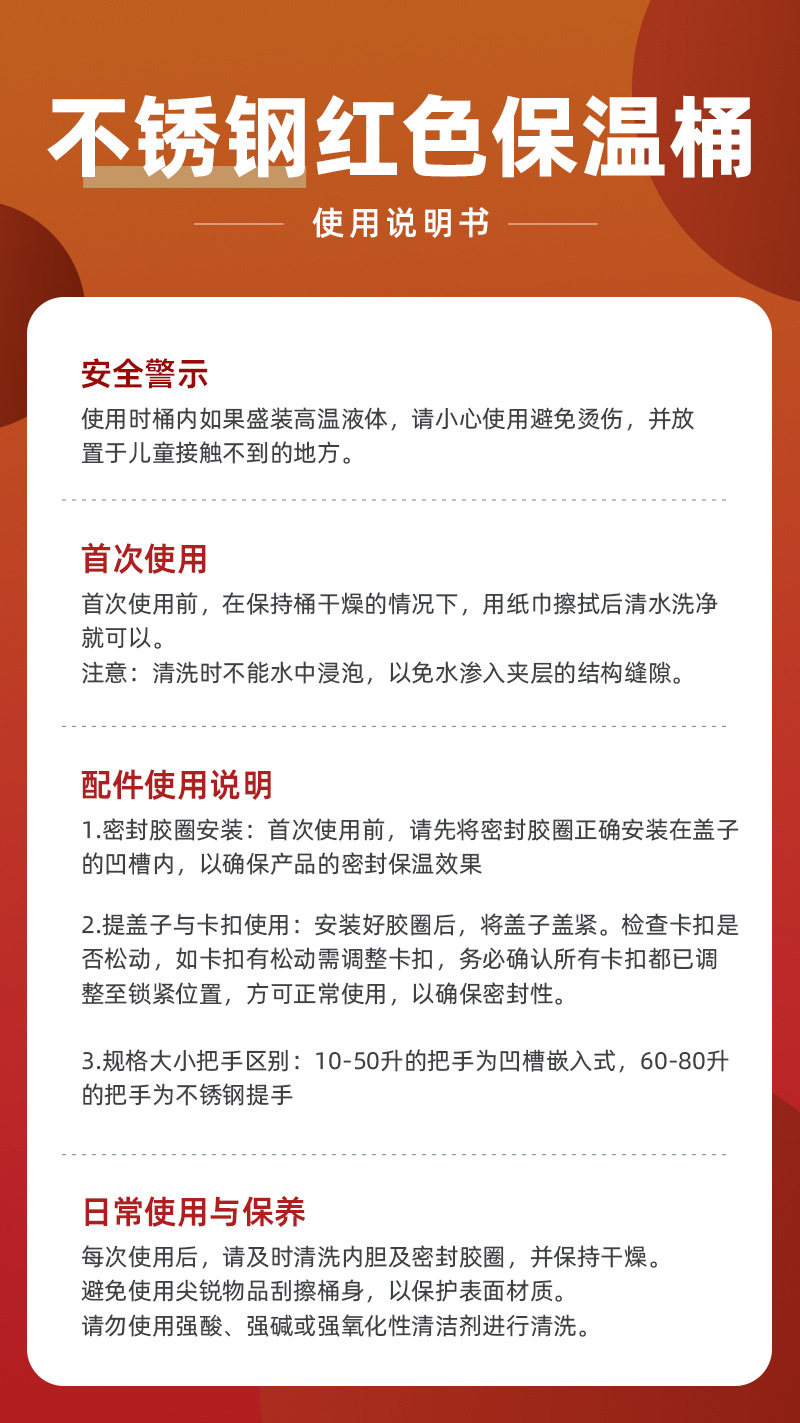 不锈钢红色保温桶

使用说明书

安全警示
使用时桶内如果盛装高温液体，请小心使用避免烫伤，并放置于儿童接触不到的地方。

首次使用
首次使用前，在保持桶干燥的情况下，用纸巾擦拭后清水洗净就可以。
注意：清洗时不能水中浸泡，以免水渗入夹层的结构缝隙。

配件使用说明
1.密封胶圈安装：首次使用前，请先将密封胶圈正确安装在盖子的凹槽内，以确保产品的密封保温效果

2.提盖子与卡扣使用：安装好胶圈后，将盖子盖紧。检查卡扣是否松动，如卡扣有松动需调整卡扣，务必确认所有卡扣都已调整至锁紧位置，方可正常使用，以确保密封性。

3.规格大小把手区别：10-50升的把手为凹槽嵌入式，60-80升的把手为不锈钢提手

日常使用与保养
每次使用后，请及时清洗内胆及密封胶圈，并保持干燥。
避免使用尖锐物品刮擦桶身，以保护表面材质。
请勿使用强酸、强碱或强氧化性清洁剂进行清洗。